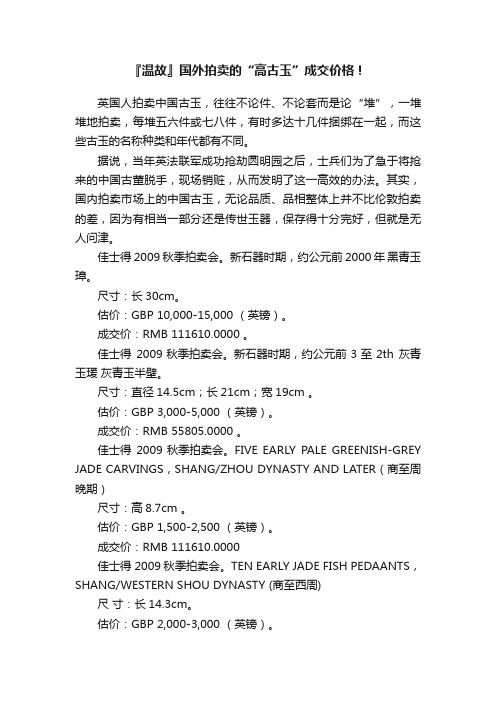 『温故』国外拍卖的“高古玉”成交价格！

英国人拍卖中国古玉，往往不论件、不论套而是论“堆”，一堆堆地拍卖，每堆五六件或七八件，有时多达十几件捆绑在一起，而这些古玉的名称种类和年代都有不同。

据说，当年英法联军成功抢劫圆明园之后，士兵们为了急于将抢来的中国古董脱手，现场销赃，从而发明了这一高效的办法。其实，国内拍卖市场上的中国古玉，无论品质、品相整体上并不比伦敦拍卖的差，因为有相当一部分还是传世玉器，保存得十分完好，但就是无人问津。

佳士得 2009 秋季拍卖会。新石器时期，约公元前 2000 年 黑青玉璋。

尺寸：长 30cm。

估价：GBP 10,000-15,000 （英镑）。

成交价：RMB 111610.0000 。

佳士得 2009 秋季拍卖会。新石器时期，约公元前 3 至 2th 灰青玉瑗 灰青玉半璧。

尺寸：直径 14.5cm；长 21cm；宽 19cm 。

估价：GBP 3,000-5,000 （英镑）。

成交价：RMB 55805.0000 。

佳士得 2009 秋季拍卖会。FIVE EARLY PALE GREENISH-GREY JADE CARVINGS，SHANG/ZHOU DYNASTY AND LATER（商至周晚期）

尺寸：高 8.7cm 。

估价：GBP 1,500-2,500 （英镑）。

成交价：RMB 111610.0000

佳士得 2009 秋季拍卖会。TEN EARLY JADE FISH PEDAANTS，SHANG/WESTERN SHOU DYNASTY (商至西周)

尺 寸：长 14.3cm。

估价：GBP 2,000-3,000 （英镑）。